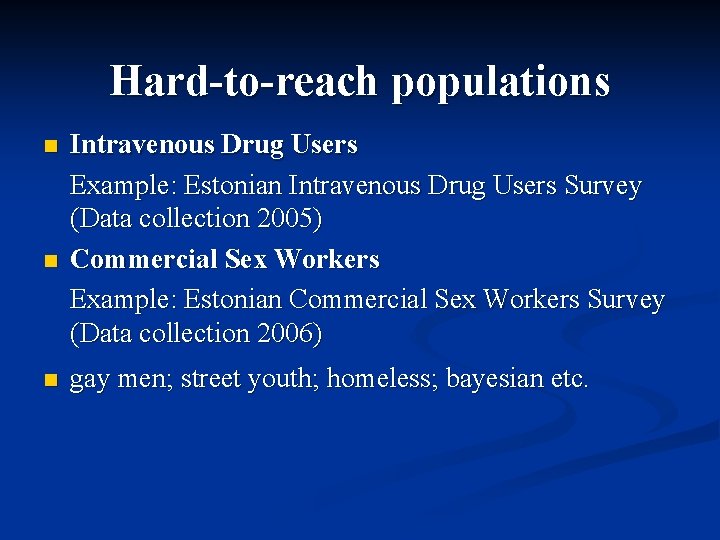 Hard-to-reach populations

• Intravenous Drug Users

Example: Estonian Intravenous Drug Users Survey (Data collection 2005)

• Commercial Sex Workers

Example: Estonian Commercial Sex Workers Survey (Data collection 2006)

• gay men; street youth; homeless; bayesian etc.